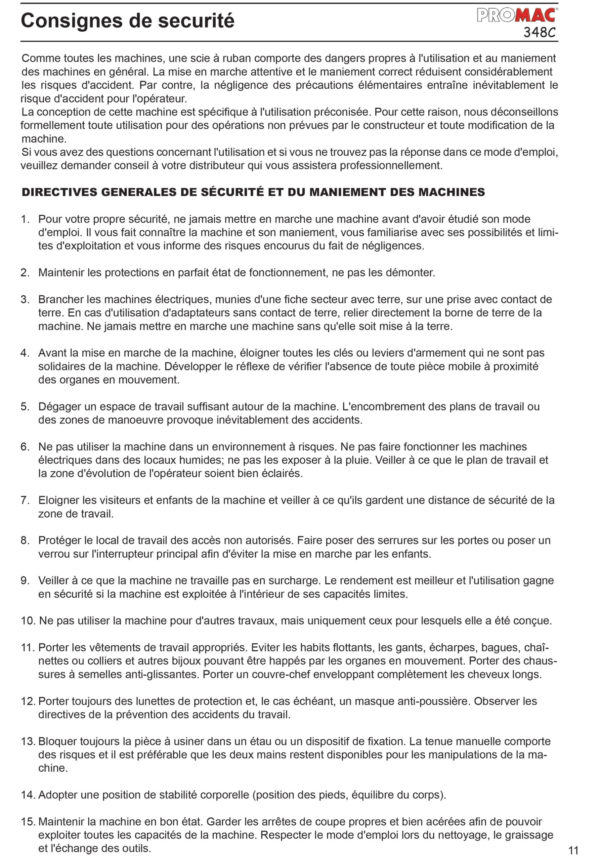 Consignes de securité

PROMAC
348C

Comme toutes les machines, une scie à ruban comporte des dangers propres à l'utilisation et au maniement des machines en général. La mise en marche attentive et le maniement correct réduisent considérablement les risques d'accident. Par contre, la négligence des précautions élémentaires entraîne inévitablement le risque d'accident pour l'opérateur.
La conception de cette machine est spécifique à l'utilisation préconisée. Pour cette raison, nous déconseillons formellement toute utilisation pour des opérations non prévues par le constructeur et toute modification de la machine.
Si vous avez des questions concernant l'utilisation et si vous ne trouvez pas la réponse dans ce mode d'emploi, veuillez demander conseil à votre distributeur qui vous assistera professionnellement.

DIRECTIVES GENERALES DE SÉCURITÉ ET DU MANIEMENT DES MACHINES

1. Pour votre propre sécurité, ne jamais mettre en marche une machine avant d'avoir étudié son mode d'emploi. Il vous fait connaître la machine et son maniement, vous familiarise avec ses possibilités et limites d'exploitation et vous informe des risques encourus du fait de négligences.

2. Maintenir les protections en parfait état de fonctionnement, ne pas les démonter.

3. Brancher les machines électriques, munies d'une fiche secteur avec terre, sur une prise avec contact de terre. En cas d'utilisation d'adaptateurs sans contact de terre, relier directement la borne de terre de la machine. Ne jamais mettre en marche une machine sans qu'elle soit mise à la terre.

4. Avant la mise en marche de la machine, éloigner toutes les clés ou leviers d'armement qui ne sont pas solidaires de la machine. Développer le réflexe de vérifier l'absence de toute pièce mobile à proximité des organes en mouvement.

5. Dégager un espace de travail suffisant autour de la machine. L'encombrement des plans de travail ou des zones de manoeuvre provoque inévitablement des accidents.

6. Ne pas utiliser la machine dans un environnement à risques. Ne pas faire fonctionner les machines électriques dans des locaux humides; ne pas les exposer à la pluie. Veiller à ce que le plan de travail et la zone d'évolution de l'opérateur soient bien éclairés.

7. Eloigner les visiteurs et enfants de la machine et veiller à ce qu'ils gardent une distance de sécurité de la zone de travail.

8. Protéger le local de travail des accès non autorisés. Faire poser des serrures sur les portes ou poser un verrou sur l'interrupteur principal afin d'éviter la mise en marche par les enfants.

9. Veiller à ce que la machine ne travaille pas en surcharge. Le rendement est meilleur et l'utilisation gagne en sécurité si la machine est exploitée à l'intérieur de ses capacités limites.

10. Ne pas utiliser la machine pour d'autres travaux, mais uniquement ceux pour lesquels elle a été conçue.

11. Porter les vêtements de travail appropriés. Eviter les habits flottants, les gants, écharpes, bagues, chaînettes ou colliers et autres bijoux pouvant être happés par les organes en mouvement. Porter des chaussures à semelles anti-glissantes. Porter un couvre-chef enveloppant complètement les cheveux longs.

12. Porter toujours des lunettes de protection et, le cas échéant, un masque anti-poussière. Observer les directives de la prévention des accidents du travail.

13. Bloquer toujours la pièce à usiner dans un étau ou un dispositif de fixation. La tenue manuelle comporte des risques et il est préférable que les deux mains restent disponibles pour les manipulations de la machine.

14. Adopter une position de stabilité corporelle (position des pieds, équilibre du corps).

15. Maintenir la machine en bon état. Garder les arrêtes de coupe propres et bien acérées afin de pouvoir exploiter toutes les capacités de la machine. Respecter le mode d'emploi lors du nettoyage, le graissage et l'échange des outils.

11